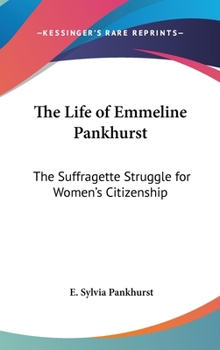 —KESSINGER'S RARE REPRINTS—

The Life of Emmeline Pankhurst

The Suffragette Struggle for Women's Citizenship

E. Sylvia Pankhurst